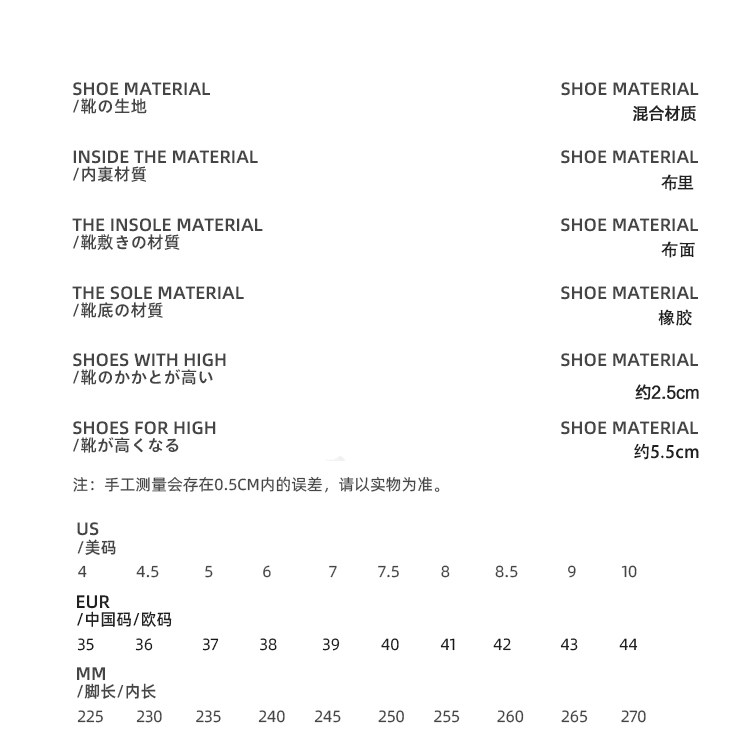 SHOE MATERIAL
/靴の生地

SHOE MATERIAL
混合材质

INSIDE THE MATERIAL
/内裏材質

SHOE MATERIAL
布里

THE INSOLE MATERIAL
/靴敷きの材質

SHOE MATERIAL
布面

THE SOLE MATERIAL
/靴底の材質

SHOE MATERIAL
橡胶

SHOES WITH HIGH
/靴のかかとが高い

SHOE MATERIAL
约2.5cm

SHOES FOR HIGH
/靴が高くなる

SHOE MATERIAL
约5.5cm

注：手工测量会存在0.5CM内的误差，请以实物为准。

US
/美码
4 4.5 5 6 7 7.5 8 8.5 9 10

EUR
/中国码/欧码
35 36 37 38 39 40 41 42 43 44

MM
/脚长/内长
225 230 235 240 245 250 255 260 265 270